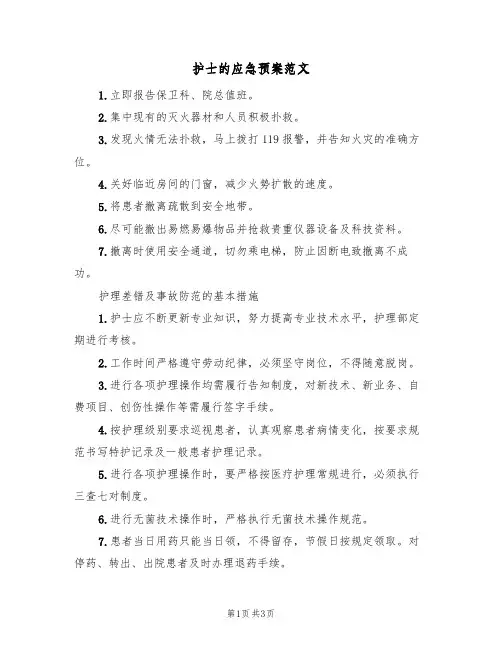 护士的应急预案范文

1.立即报告保卫科、院总值班。

2.集中现有的灭火器材和人员积极扑救。

3.发现火情无法扑救，马上拨打119报警，并告知火灾的准确方位。

4.关好临近房间的门窗，减少火势扩散的速度。

5.将患者撤离疏散到安全地带。

6.尽可能撤出易燃易爆物品并抢救贵重仪器设备及科技资料。

7.撤离时使用安全通道，切勿乘电梯，防止因断电致撤离不成功。

护理差错及事故防范的基本措施

1.护士应不断更新专业知识，努力提高专业技术水平，护理部定期进行考核。

2.工作时间严格遵守劳动纪律，必须坚守岗位，不得随意脱岗。

3.进行各项护理操作均需履行告知制度，对新技术、新业务、自费项目、创伤性操作等需履行签字手续。

4.按护理级别要求巡视患者，认真观察患者病情变化，按要求规范书写特护记录及一般患者护理记录。

5.进行各项护理操作时，要严格按医疗护理常规进行，必须执行三查七对制度。

6.进行无菌技术操作时，严格执行无菌技术操作规范。

7.患者当日用药只能当日领，不得留存，节假日按规定领取。对停药、转出、出院患者及时办理退药手续。

第1页 共3页